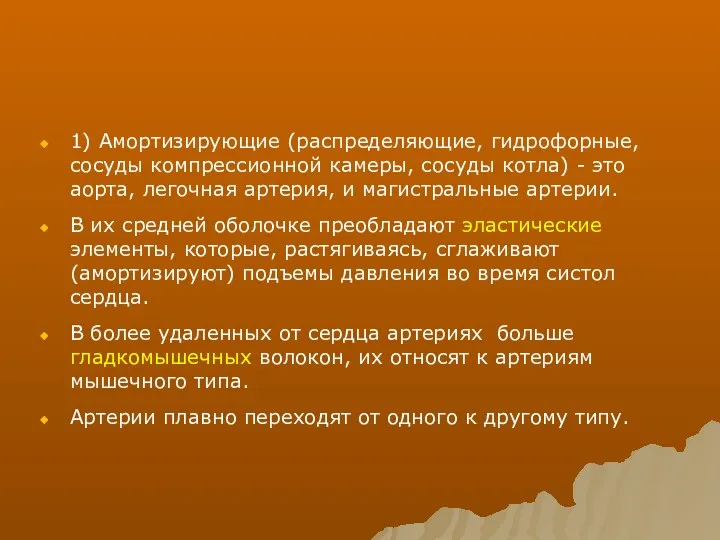 1) Амортизирующие (распределяющие, гидрофорные, сосуды компрессионной камеры, сосуды котла) - это аорта, легочная артерия, и магистральные артерии.

В их средней оболочке преобладают эластические элементы, которые, растягиваясь, сглаживают (амортизируют) подъемы давления во время систол сердца.

В более удаленных от сердца артериях больше гладкомышечных волокон, их относят к артериям мышечного типа.

Артерии плавно переходят от одного к другому типу.